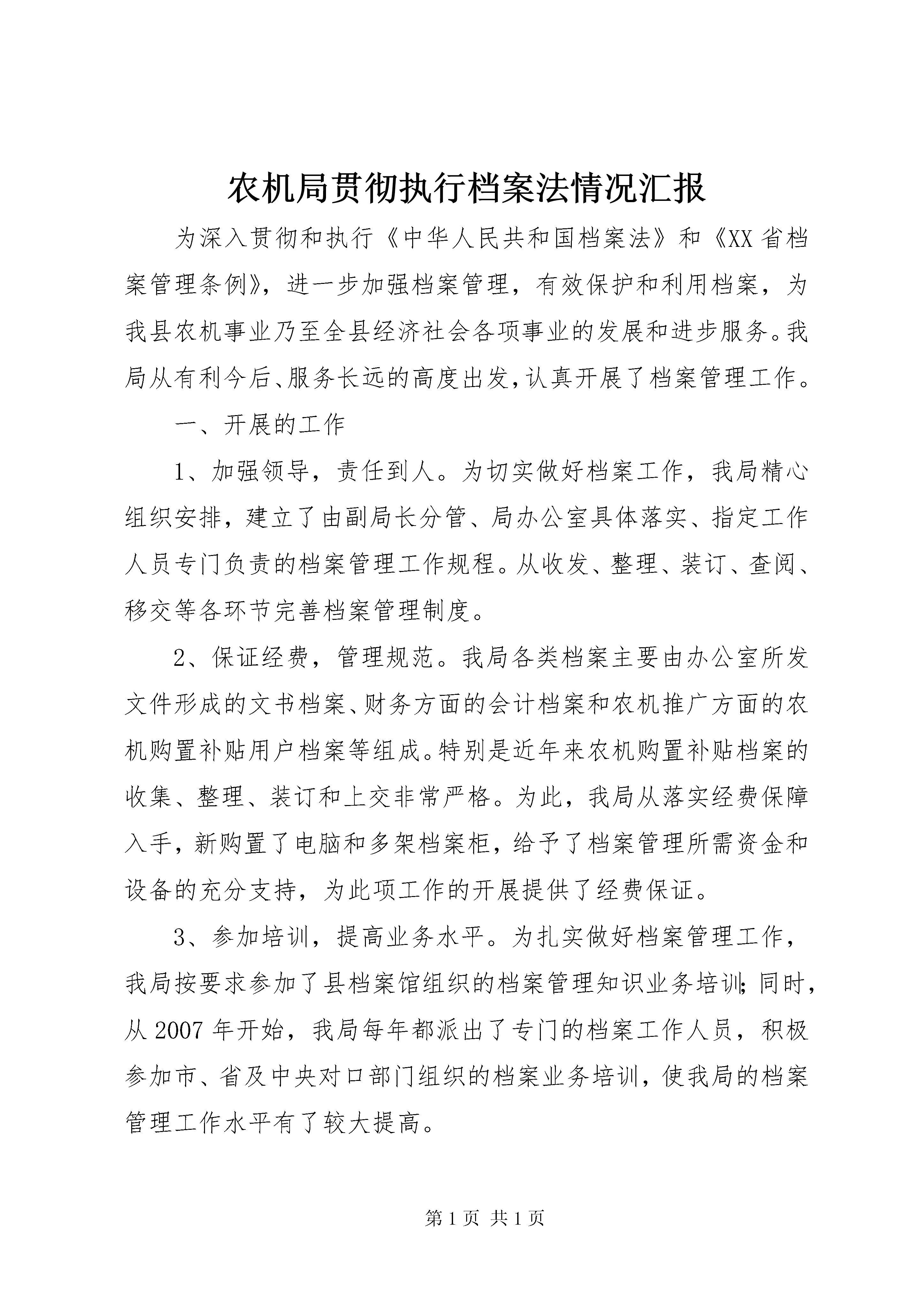 农机局贯彻执行档案法情况汇报

为深入贯彻和执行《中华人民共和国档案法》和《XX省档案管理条例》，进一步加强档案管理，有效保护和利用档案，为我县农机事业乃至全县经济社会各项事业的发展和进步服务。我局从有利今后、服务长远的高度出发，认真开展了档案管理工作。

一、开展的工作

1、加强领导，责任到人。为切实做好档案工作，我局精心组织安排，建立了由副局长分管、局办公室具体落实、指定工作人员专门负责的档案管理工作规程。从收发、整理、装订、查阅、移交等各环节完善档案管理制度。

2、保证经费，管理规范。我局各类档案主要由办公室所发文件形成的文书档案、财务方面的会计档案和农机推广方面的农机购置补贴用户档案等组成。特别是近年来农机购置补贴档案的收集、整理、装订和上交非常严格。为此，我局从落实经费保障入手，新购置了电脑和多架档案柜，给予了档案管理所需资金和设备的充分支持，为此项工作的开展提供了经费保证。

3、参加培训，提高业务水平。为扎实做好档案管理工作，我局按要求参加了县档案馆组织的档案管理知识业务培训；同时，从2007年开始，我局每年都派出了专门的档案工作人员，积极参加市、省及中央对口部门组织的档案业务培训，使我局的档案管理工作水平有了较大提高。

第1页 共1页